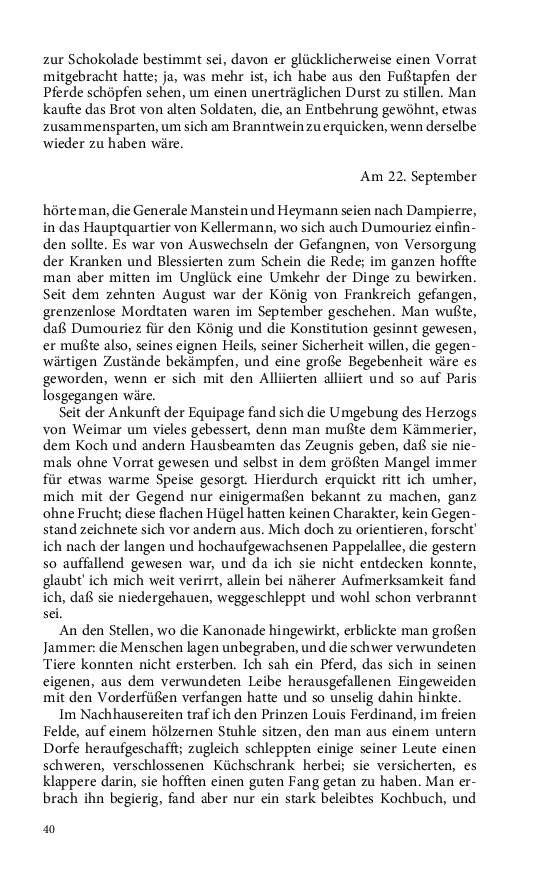 zur Schokolade bestimmt sei, davon er glücklicherweise einen Vorrat mitgebracht hatte; ja, was mehr ist, ich habe aus den Fußtapfen der Pferde schöpfen sehen, um einen unerträglichen Durst zu stillen. Man kaufte das Brot von alten Soldaten, die, an Entbehrung gewöhnt, etwas zusammensparten, um sich am Branntwein zu erquicken, wenn derselbe wieder zu haben wäre.

Am 22. September

hörte man, die Generale Manstein und Heymann seien nach Dampierre, in das Hauptquartier von Kellermann, wo sich auch Dumouriez einfinden sollte. Es war von Auswechseln der Gefangnen, von Versorgung der Kranken und Blessierten zum Schein die Rede; im ganzen hoffte man aber mitten im Unglück eine Umkehr der Dinge zu bewirken. Seit dem zehnten August war der König von Frankreich gefangen, grenzenlose Mordtaten waren im September geschehen. Man wußte, daß Dumouriez für den König und die Konstitution gesinnt gewesen, er mußte also, seines eignen Heils, seiner Sicherheit willen, die gegenwärtigen Zustände bekämpfen, und eine große Begebenheit wäre es geworden, wenn er sich mit den Alliierten alliiert und so auf Paris losgegangen wäre.

Seit der Ankunft der Equipage fand sich die Umgebung des Herzogs von Weimar um vieles gebessert, denn man mußte dem Kämmerier, dem Koch und andern Hausbeamten das Zeugnis geben, daß sie niemals ohne Vorrat gewesen und selbst in dem größten Mangel immer für etwas warme Speise gesorgt. Hierdurch erquickt ritt ich umher, mich mit der Gegend nur einigermaßen bekannt zu machen, ganz ohne Frucht; diese flachen Hügel hatten keinen Charakter, kein Gegenstand zeichnete sich vor andern aus. Mich doch zu orientieren, forscht' ich nach der langen und hochaufgewachsenen Pappelallee, die gestern so auffallend gewesen war, und da ich sie nicht entdecken konnte, glaubt' ich mich weit verirrt, allein bei näherer Aufmerksamkeit fand ich, daß sie niedergehauen, weggeschleppt und wohl schon verbrannt sei.

An den Stellen, wo die Kanonade hingewirkt, erblickte man großen Jammer: die Menschen lagen unbegraben, und die schwer verwundeten Tiere konnten nicht ersterben. Ich sah ein Pferd, das sich in seinen eigenen, aus dem verwundeten Leibe herausgefallenen Eingeweiden mit den Vorderfüßen verfangen hatte und so unselig dahin hinkte.

Im Nachhausereiten traf ich den Prinzen Louis Ferdinand, im freien Felde, auf einem hölzernen Stuhle sitzen, den man aus einem untern Dorfe heraufgeschafft; zugleich schleppten einige seiner Leute einen schweren, verschlossenen Küchschrank herbei; sie versicherten, es klappere darin, sie hofften einen guten Fang getan zu haben. Man erbrach ihn begierig, fand aber nur ein stark beleibtes Kochbuch, und

40